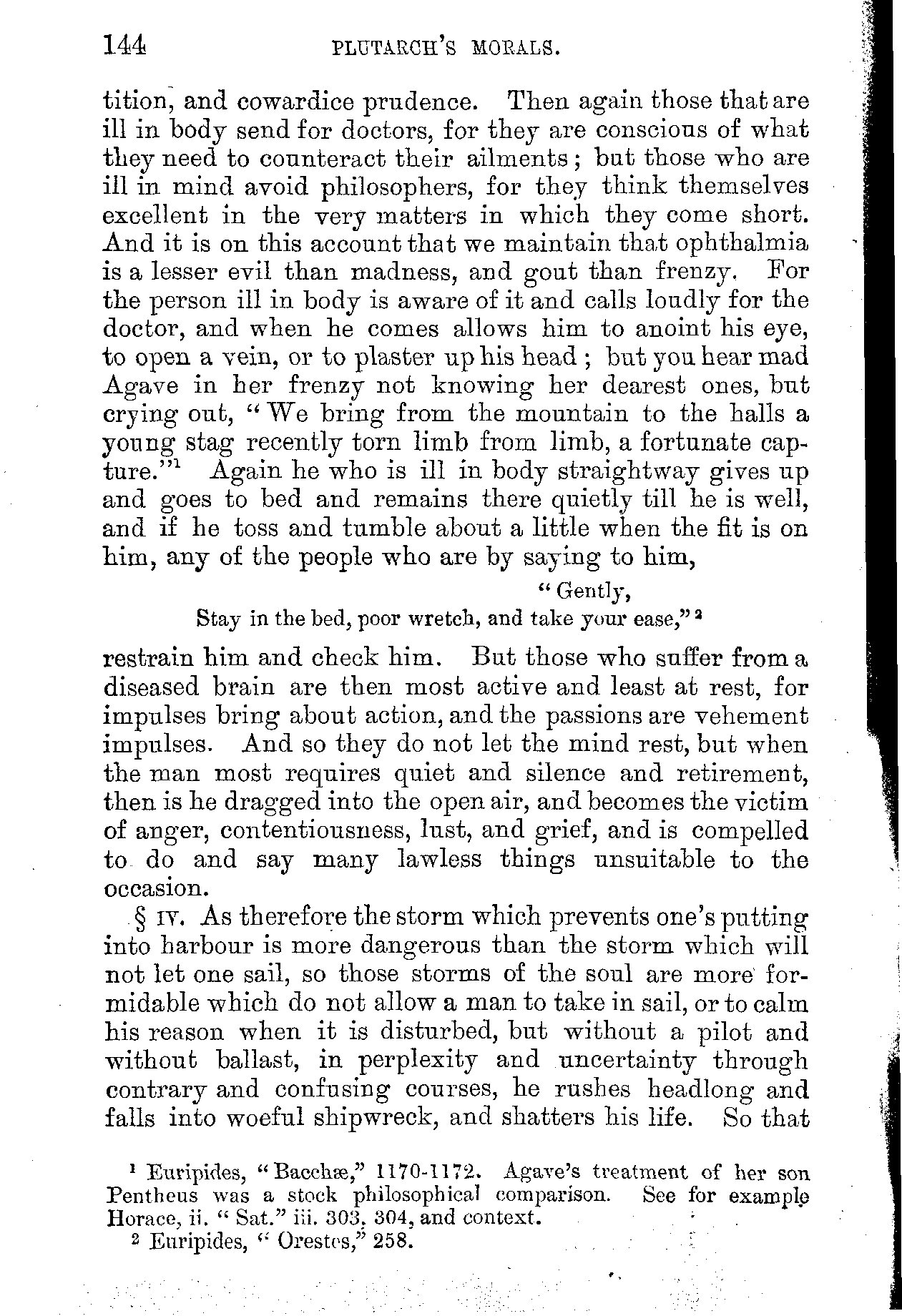 144 PLUTARCH'S MORALS.

tition, and cowardice prudence. Then again those that are ill in body send for doctors, for they are conscious of what they need to counteract their ailments; but those who are ill in mind avoid philosophers, for they think themselves excellent in the very matters in which they come short. And it is on this account that we maintain that ophthalmia is a lesser evil than madness, and gout than frenzy. For the person ill in body is aware of it and calls loudly for the doctor, and when he comes allows him to anoint his eye, to open a vein, or to plaster up his head; but you hear mad Agave in her frenzy not knowing her dearest ones, but crying out, "We bring from the mountain to the halls a young stag recently torn limb from limb, a fortunate capture."$^1$ Again he who is ill in body straightway gives up and goes to bed and remains there quietly till he is well, and if he toss and tumble about a little when the fit is on him, any of the people who are by saying to him,

"Gently,
Stay in the bed, poor wretch, and take your ease,"$^2$

restrain him and check him. But those who suffer from a diseased brain are then most active and least at rest, for impulses bring about action, and the passions are vehement impulses. And so they do not let the mind rest, but when the man most requires quiet and silence and retirement, then is he dragged into the open air, and becomes the victim of anger, contentiousness, lust, and grief, and is compelled to do and say many lawless things unsuitable to the occasion.

§ IV. As therefore the storm which prevents one's putting into harbour is more dangerous than the storm which will not let one sail, so those storms of the soul are more formidable which do not allow a man to take in sail, or to calm his reason when it is disturbed, but without a pilot and without ballast, in perplexity and uncertainty through contrary and confusing courses, he rushes headlong and falls into woeful shipwreck, and shatters his life. So that

$^1$ Euripides, "Bacchæ," 1170-1172. Agave's treatment of her son Pentheus was a stock philosophical comparison. See for example Horace, ii. "Sat." iii. 303, 304, and context.
$^2$ Euripides, "Orestes," 258.